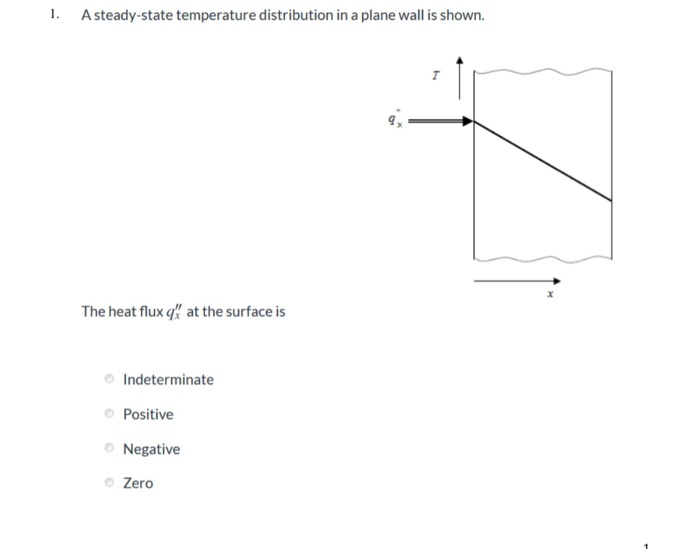 1. A steady-state temperature distribution in a plane wall is shown.

$T$

$q''_x$

$x$

The heat flux $q''_x$ at the surface is

Indeterminate

Positive

Negative

Zero

1